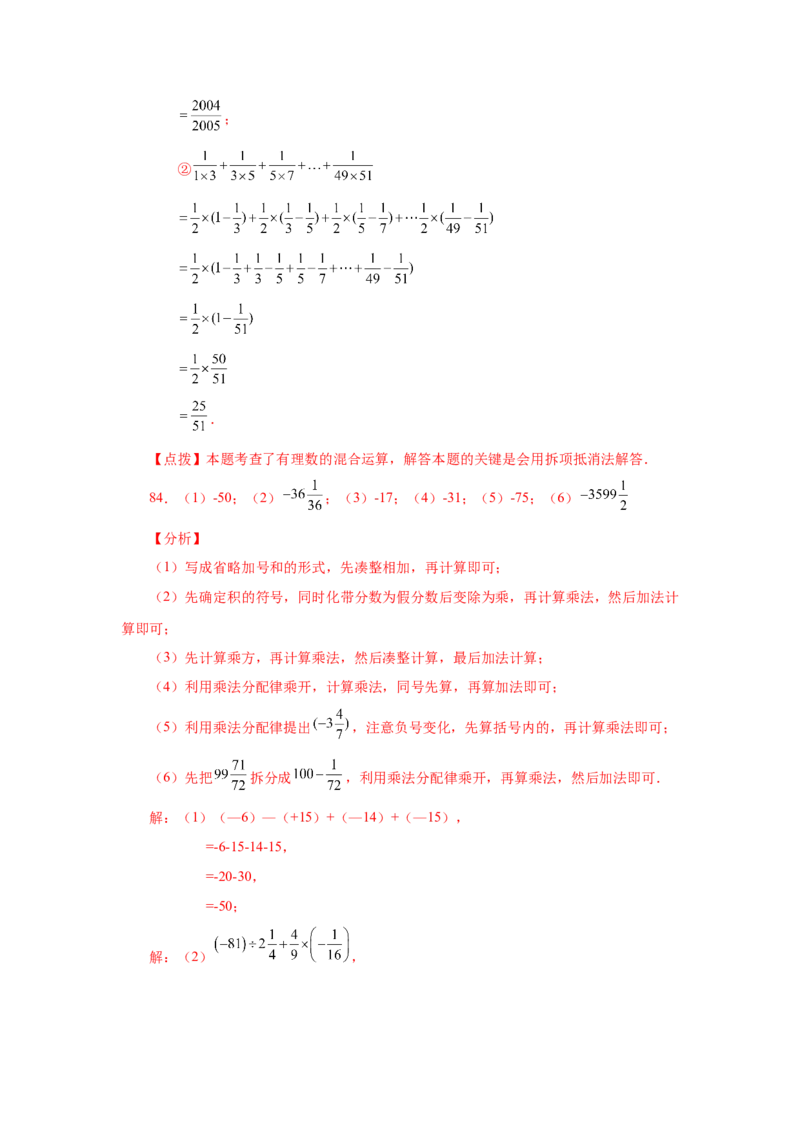 $=\frac{2004}{2005}$;

②$\frac{1}{1\times3}+\frac{1}{3\times5}+\frac{1}{5\times7}+\cdots+\frac{1}{49\times51}$

$=\frac{1}{2}\times(1-\frac{1}{3})+\frac{1}{2}\times(\frac{1}{3}-\frac{1}{5})+\frac{1}{2}\times(\frac{1}{5}-\frac{1}{7})+\cdots\frac{1}{2}\times(\frac{1}{49}-\frac{1}{51})$

$=\frac{1}{2}\times(1-\frac{1}{3}+\frac{1}{3}-\frac{1}{5}+\frac{1}{5}-\frac{1}{7}+\cdots+\frac{1}{49}-\frac{1}{51})$

$=\frac{1}{2}\times(1-\frac{1}{51})$

$=\frac{1}{2}\times\frac{50}{51}$

$=\frac{25}{51}$.

【点拨】本题考查了有理数的混合运算，解答本题的关键是会用拆项抵消法解答.

84.（1）-50；（2）$-36\frac{1}{36}$；（3）-17；（4）-31；（5）-75；（6）$-3599\frac{1}{2}$

【分析】

（1）写成省略加号和的形式，先凑整相加，再计算即可；

（2）先确定积的符号，同时化带分数为假分数后变除为乘，再计算乘法，然后加法计算即可；

（3）先计算乘方，再计算乘法，然后凑整计算，最后加法计算；

（4）利用乘法分配律乘开，计算乘法，同号先算，再算加法即可；

（5）利用乘法分配律提出$(-3\frac{4}{7})$，注意负号变化，先算括号内的，再计算乘法即可；

（6）先把$99\frac{71}{72}$拆分成$100-\frac{1}{72}$，利用乘法分配律乘开，再算乘法，然后加法即可.

解：（1）（—6）—（+15）+（—14）+（—15），

=-6-15-14-15，

=-20-30，

=-50；

解：（2）$(-81)\div2\frac{1}{4}+\frac{4}{9}\times\left(-\frac{1}{16}\right)$,